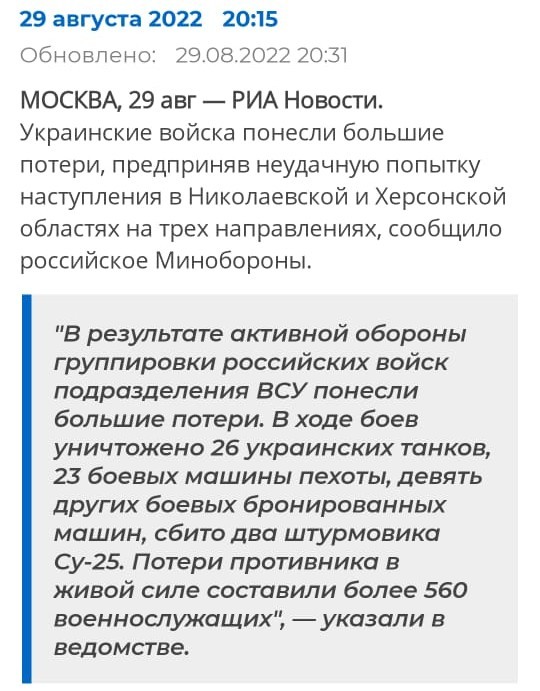 29 августа 2022 20:15
Обновлено: 29.08.2022 20:31

МОСКВА, 29 авг — РИА Новости. Украинские войска понесли большие потери, предприняв неудачную попытку наступления в Николаевской и Херсонской областях на трех направлениях, сообщило российское Минобороны.

"В результате активной обороны группировки российских войск подразделения ВСУ понесли большие потери. В ходе боев уничтожено 26 украинских танков, 23 боевых машины пехоты, девять других боевых бронированных машин, сбито два штурмовика Су-25. Потери противника в живой силе составили более 560 военнослужащих", — указали в ведомстве.